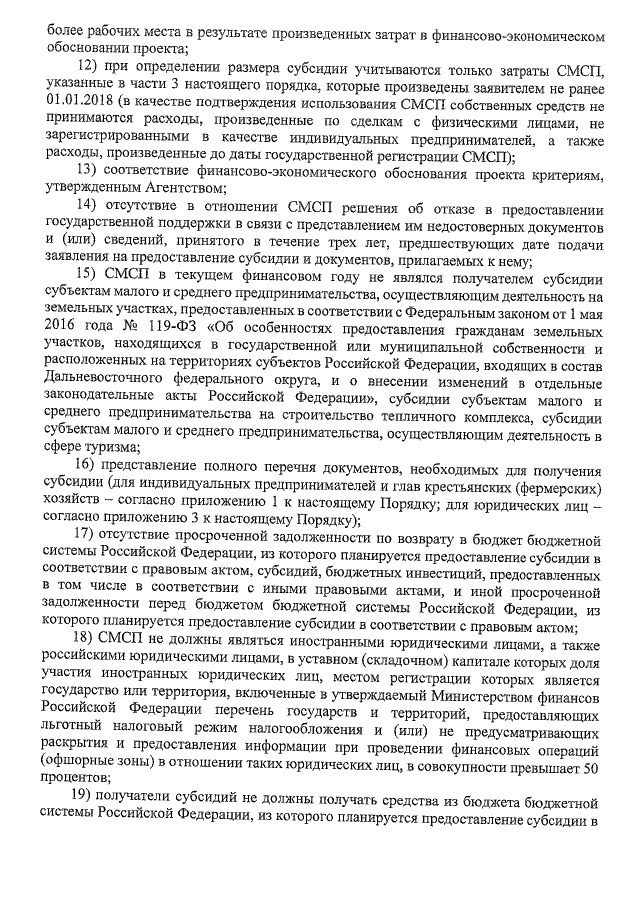 более рабочих места в результате произведенных затрат в финансово-экономическом обосновании проекта;

12) при определении размера субсидии учитываются только затраты СМСП, указанные в части 3 настоящего порядка, которые произведены заявителем не ранее 01.01.2018 (в качестве подтверждения использования СМСП собственных средств не принимаются расходы, произведенные по сделкам с физическими лицами, не зарегистрированными в качестве индивидуальных предпринимателей, а также расходы, произведенные до даты государственной регистрации СМСП);

13) соответствие финансово-экономического обоснования проекта критериям, утвержденным Агентством;

14) отсутствие в отношении СМСП решения об отказе в предоставлении государственной поддержки в связи с представлением им недостоверных документов и (или) сведений, принятого в течение трех лет, предшествующих дате подачи заявления на предоставление субсидии и документов, прилагаемых к нему;

15) СМСП в текущем финансовом году не являлся получателем субсидии субъектам малого и среднего предпринимательства, осуществляющим деятельность на земельных участках, предоставленных в соответствии с Федеральным законом от 1 мая 2016 года № 119-ФЗ «Об особенностях предоставления гражданам земельных участков, находящихся в государственной или муниципальной собственности и расположенных на территориях субъектов Российской Федерации, входящих в состав Дальневосточного федерального округа, и о внесении изменений в отдельные законодательные акты Российской Федерации», субсидии субъектам малого и среднего предпринимательства на строительство тепличного комплекса, субсидии субъектам малого и среднего предпринимательства, осуществляющим деятельность в сфере туризма;

16) представление полного перечня документов, необходимых для получения субсидии (для индивидуальных предпринимателей и глав крестьянских (фермерских) хозяйств – согласно приложению 1 к настоящему Порядку; для юридических лиц – согласно приложению 3 к настоящему Порядку);

17) отсутствие просроченной задолженности по возврату в бюджет бюджетной системы Российской Федерации, из которого планируется предоставление субсидии в соответствии с правовым актом, субсидий, бюджетных инвестиций, предоставленных в том числе в соответствии с иными правовыми актами, и иной просроченной задолженности перед бюджетом бюджетной системы Российской Федерации, из которого планируется предоставление субсидии в соответствии с правовым актом;

18) СМСП не должны являться иностранными юридическими лицами, а также российскими юридическими лицами, в уставном (складочном) капитале которых доля участия иностранных юридических лиц, местом регистрации которых является государство или территория, включенные в утверждаемый Министерством финансов Российской Федерации перечень государств и территорий, предоставляющих льготный налоговый режим налогообложения и (или) не предусматривающих раскрытия и предоставления информации при проведении финансовых операций (офшорные зоны) в отношении таких юридических лиц, в совокупности превышает 50 процентов;

19) получатели субсидий не должны получать средства из бюджета бюджетной системы Российской Федерации, из которого планируется предоставление субсидии в